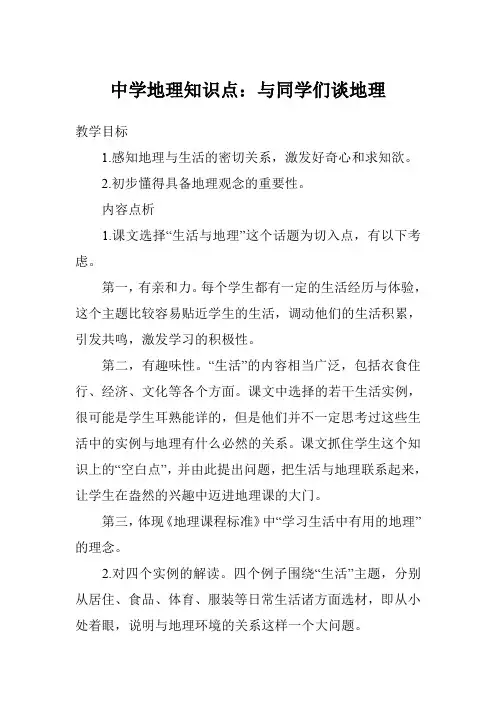 中学地理知识点：与同学们谈地理

教学目标

1.感知地理与生活的密切关系，激发好奇心和求知欲。

2.初步懂得具备地理观念的重要性。

内容点析

1.课文选择“生活与地理”这个话题为切入点，有以下考虑。

第一，有亲和力。每个学生都有一定的生活经历与体验，这个主题比较容易贴近学生的生活，调动他们的生活积累，引发共鸣，激发学习的积极性。

第二，有趣味性。“生活”的内容相当广泛，包括衣食住行、经济、文化等各个方面。课文中选择的若干生活实例，很可能是学生耳熟能详的，但是他们并不一定思考过这些生活中的实例与地理有什么必然的关系。课文抓住学生这个知识上的“空白点”，并由此提出问题，把生活与地理联系起来，让学生在盎然的兴趣中迈进地理课的大门。

第三，体现《地理课程标准》中“学习生活中有用的地理”的理念。

2.对四个实例的解读。四个例子围绕“生活”主题，分别从居住、食品、体育、服装等日常生活诸方面选材，即从小处着眼，说明与地理环境的关系这样一个大问题。